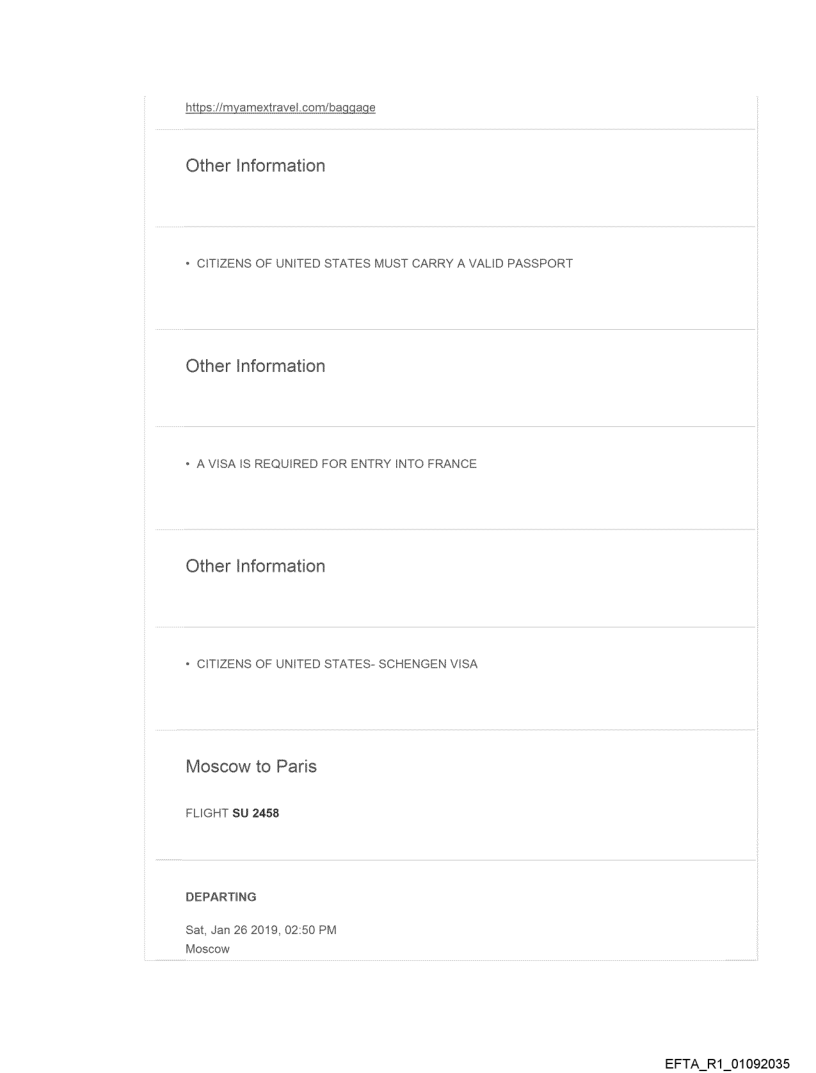 https://myamextravel.com/baggage

Other Information

• CITIZENS OF UNITED STATES MUST CARRY A VALID PASSPORT

Other Information

• A VISA IS REQUIRED FOR ENTRY INTO FRANCE

Other Information

• CITIZENS OF UNITED STATES- SCHENGEN VISA

Moscow to Paris

FLIGHT SU 2458

DEPARTING

Sat, Jan 26 2019, 02:50 PM
Moscow

EFTA_R1_01092035